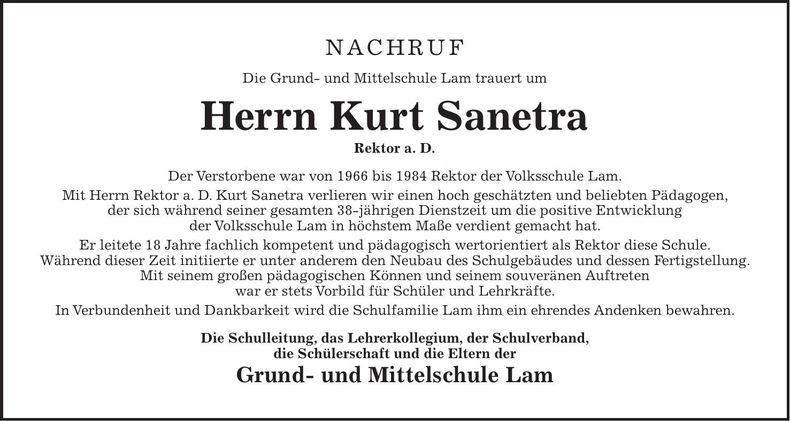 NACHRUF

Die Grund- und Mittelschule Lam trauert um

Herrn Kurt Sanetra

Rektor a. D.

Der Verstorbene war von 1966 bis 1984 Rektor der Volksschule Lam.

Mit Herrn Rektor a. D. Kurt Sanetra verlieren wir einen hoch geschätzten und beliebten Pädagogen, der sich während seiner gesamten 38-jährigen Dienstzeit um die positive Entwicklung der Volksschule Lam in höchstem Maße verdient gemacht hat.

Er leitete 18 Jahre fachlich kompetent und pädagogisch wertorientiert als Rektor diese Schule. Während dieser Zeit initiierte er unter anderem den Neubau des Schulgebäudes und dessen Fertigstellung. Mit seinem großen pädagogischen Können und seinem souveränen Auftreten war er stets Vorbild für Schüler und Lehrkräfte.

In Verbundenheit und Dankbarkeit wird die Schulfamilie Lam ihm ein ehrendes Andenken bewahren.

Die Schulleitung, das Lehrerkollegium, der Schulverband, die Schülerschaft und die Eltern der

Grund- und Mittelschule Lam